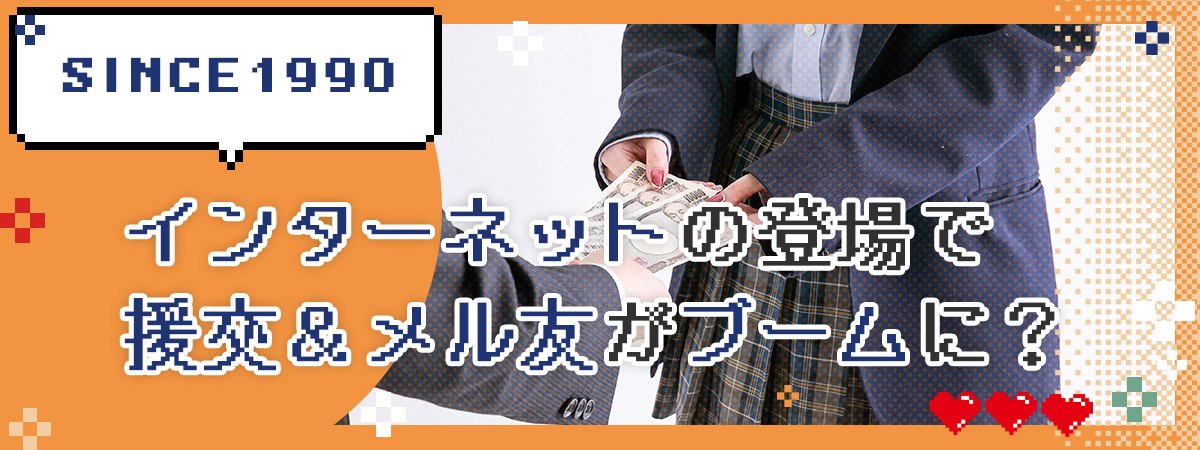 SINCE1990

インターネットの登場で
援交＆メル友がブームに？